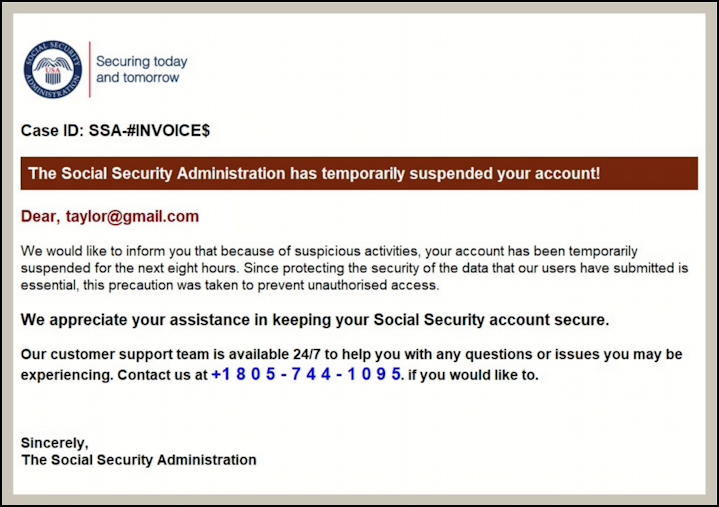 SOCIAL SECURITY ADMINISTRATION USA

Securing today and tomorrow

Case ID: SSA-#INVOICE$

The Social Security Administration has temporarily suspended your account!

Dear, taylor@gmail.com

We would like to inform you that because of suspicious activities, your account has been temporarily suspended for the next eight hours. Since protecting the security of the data that our users have submitted is essential, this precaution was taken to prevent unauthorised access.

We appreciate your assistance in keeping your Social Security account secure.

Our customer support team is available 24/7 to help you with any questions or issues you may be experiencing. Contact us at +1 8 0 5 - 7 4 4 - 1 0 9 5. if you would like to.

Sincerely,
The Social Security Administration